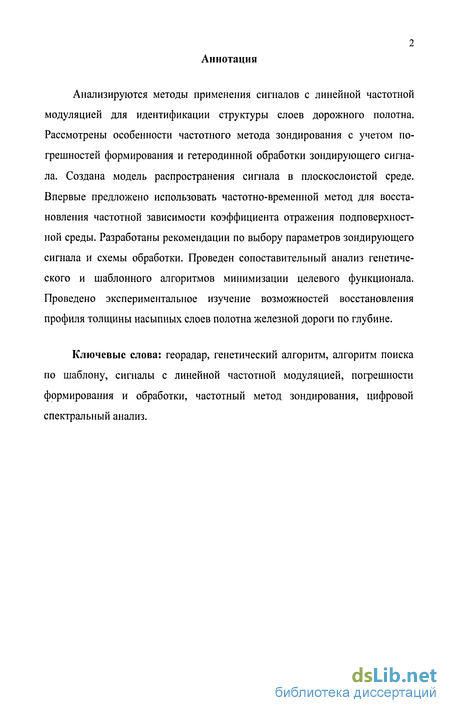 2

Аннотация

Анализируются методы применения сигналов с линейной частотной модуляцией для идентификации структуры слоев дорожного полотна. Рассмотрены особенности частотного метода зондирования с учетом погрешностей формирования и гетеродинной обработки зондирующего сигнала. Создана модель распространения сигнала в плоскослоистой среде. Впервые предложено использовать частотно-временной метод для восстановления частотной зависимости коэффициента отражения подповерхностной среды. Разработаны рекомендации по выбору параметров зондирующего сигнала и схемы обработки. Проведен сопоставительный анализ генетического и шаблонного алгоритмов минимизации целевого функционала. Проведено экспериментальное изучение возможностей восстановления профиля толщины насыпных слоев полотна железной дороги по глубине.

Ключевые слова: георадар, генетический алгоритм, алгоритм поиска по шаблону, сигналы с линейной частотной модуляцией, погрешности формирования и обработки, частотный метод зондирования, цифровой спектральный анализ.

dsLib.net
библиотека диссертаций